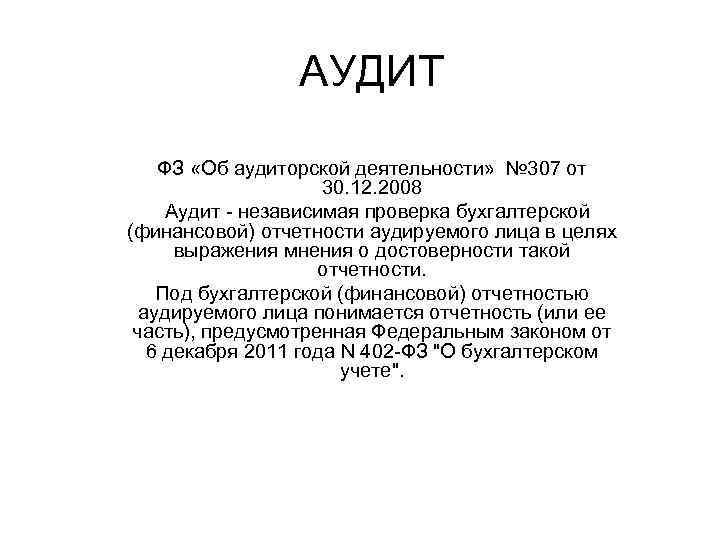 АУДИТ

ФЗ «Об аудиторской деятельности» №307 от 30.12.2008

Аудит - независимая проверка бухгалтерской (финансовой) отчетности аудируемого лица в целях выражения мнения о достоверности такой отчетности.

Под бухгалтерской (финансовой) отчетностью аудируемого лица понимается отчетность (или ее часть), предусмотренная Федеральным законом от 6 декабря 2011 года N 402-ФЗ "О бухгалтерском учете".